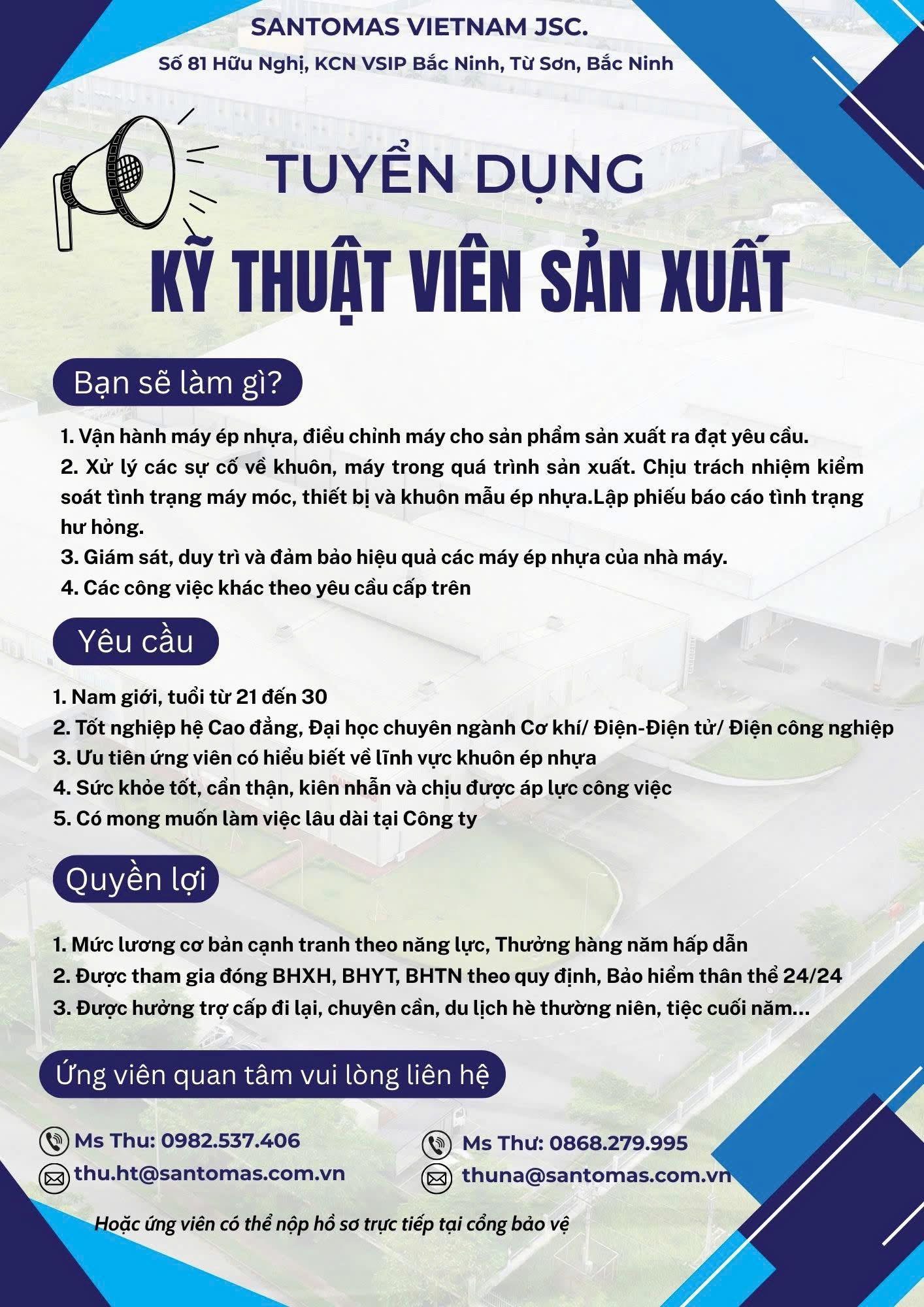 SANTOMAS VIETNAM JSC.

Số 81 Hữu Nghị, KCN VSIP Bắc Ninh, Từ Sơn, Bắc Ninh

TUYỂN DỤNG

KỸ THUẬT VIÊN SẢN XUẤT

Bạn sẽ làm gì?

1. Vận hành máy ép nhựa, điều chỉnh máy cho sản phẩm sản xuất ra đạt yêu cầu.
2. Xử lý các sự cố về khuôn, máy trong quá trình sản xuất. Chịu trách nhiệm kiểm soát tình trạng máy móc, thiết bị và khuôn mẫu ép nhựa.Lập phiếu báo cáo tình trạng hư hỏng.
3. Giám sát, duy trì và đảm bảo hiệu quả các máy ép nhựa của nhà máy.
4. Các công việc khác theo yêu cầu cấp trên

Yêu cầu

1. Nam giới, tuổi từ 21 đến 30
2. Tốt nghiệp hệ Cao đẳng, Đại học chuyên ngành Cơ khí/ Điện-Điện tử/ Điện công nghiệp
3. Ưu tiên ứng viên có hiểu biết về lĩnh vực khuôn ép nhựa
4. Sức khỏe tốt, cẩn thận, kiên nhẫn và chịu được áp lực công việc
5. Có mong muốn làm việc lâu dài tại Công ty

Quyền lợi

1. Mức lương cơ bản cạnh tranh theo năng lực, Thưởng hàng năm hấp dẫn
2. Được tham gia đóng BHXH, BHYT, BHTN theo quy định, Bảo hiểm thân thể 24/24
3. Được hưởng trợ cấp đi lại, chuyên cần, du lịch hè thường niên, tiệc cuối năm...

Ứng viên quan tâm vui lòng liên hệ

Ms Thu: 0982.537.406
thu.ht@santomas.com.vn

Ms Thư: 0868.279.995
thuna@santomas.com.vn

Hoặc ứng viên có thể nộp hồ sơ trực tiếp tại cổng bảo vệ